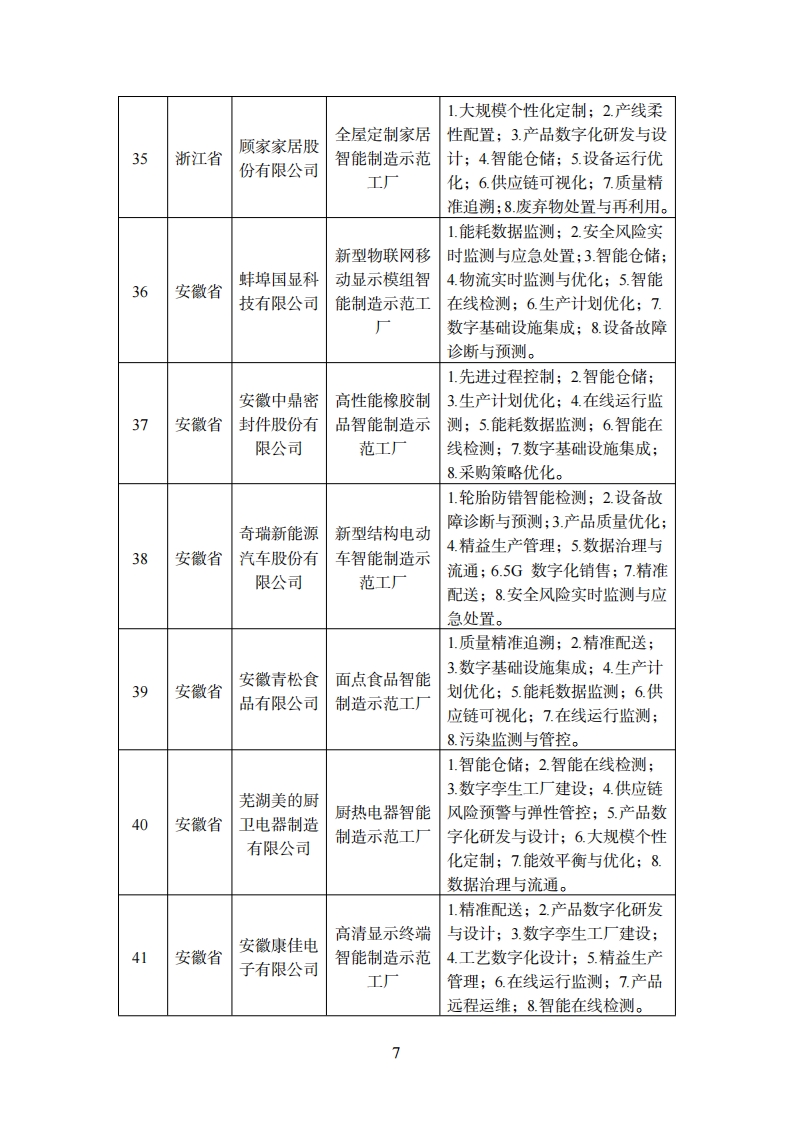 | 35 | 浙江省 | 顾家家居股份有限公司 | 全屋定制家居智能制造示范工厂 | 1.大规模个性化定制；2.产线柔性配置；3.产品数字化研发与设计；4.智能仓储；5.设备运行优化；6.供应链可视化；7.质量精准追溯；8.废弃物处置与再利用。 |
|---|---|---|---|---|
| 36 | 安徽省 | 蚌埠国显科技有限公司 | 新型物联网移动显示模组智能制造示范工厂 | 1.能耗数据监测；2.安全风险实时监测与应急处置；3.智能仓储；4.物流实时监测与优化；5.智能在线检测；6.生产计划优化；7.数字基础设施集成；8.设备故障诊断与预测。 |
| 37 | 安徽省 | 安徽中鼎密封件股份有限公司 | 高性能橡胶制品智能制造示范工厂 | 1.先进过程控制；2.智能仓储；3.生产计划优化；4.在线运行监测；5.能耗数据监测；6.智能在线检测；7.数字基础设施集成；8.采购策略优化。 |
| 38 | 安徽省 | 奇瑞新能源汽车股份有限公司 | 新型结构电动车智能制造示范工厂 | 1.轮胎防错智能检测；2.设备故障诊断与预测；3.产品质量优化；4.精益生产管理；5.数据治理与流通；6.5G 数字化销售；7.精准配送；8.安全风险实时监测与应急处置。 |
| 39 | 安徽省 | 安徽青松食品有限公司 | 面点食品智能制造示范工厂 | 1.质量精准追溯；2.精准配送；3.数字基础设施集成；4.生产计划优化；5.能耗数据监测；6.供应链可视化；7.在线运行监测；8.污染监测与管控。 |
| 40 | 安徽省 | 芜湖美的厨卫电器制造有限公司 | 厨热电器智能制造示范工厂 | 1.智能仓储；2.智能在线检测；3.数字孪生工厂建设；4.供应链风险预警与弹性管控；5.产品数字化研发与设计；6.大规模个性化定制；7.能效平衡与优化；8.数据治理与流通。 |
| 41 | 安徽省 | 安徽康佳电子有限公司 | 高清显示终端智能制造示范工厂 | 1.精准配送；2.产品数字化研发与设计；3.数字孪生工厂建设；4.工艺数字化设计；5.精益生产管理；6.在线运行监测；7.产品远程运维；8.智能在线检测。 |

7